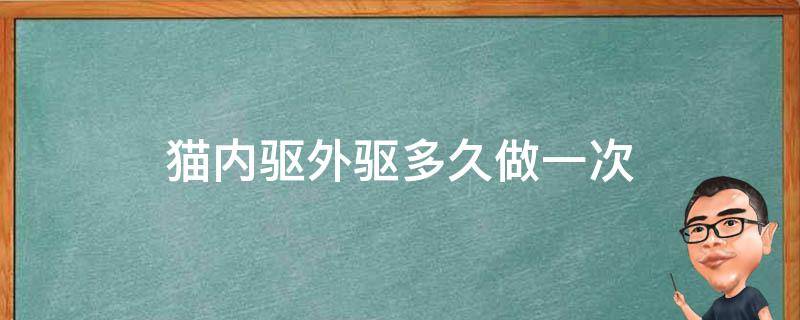 猫内驱外驱多久做一次